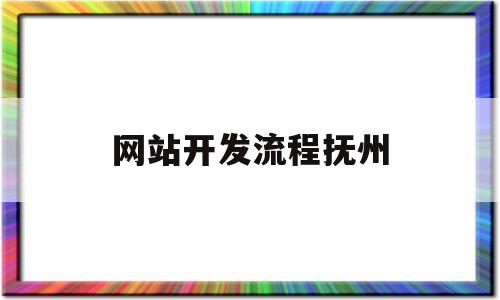 网站开发流程抚州